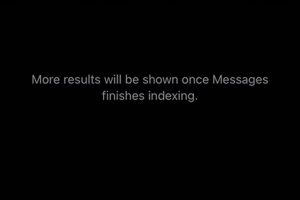 More results will be shown once Messages finishes indexing.